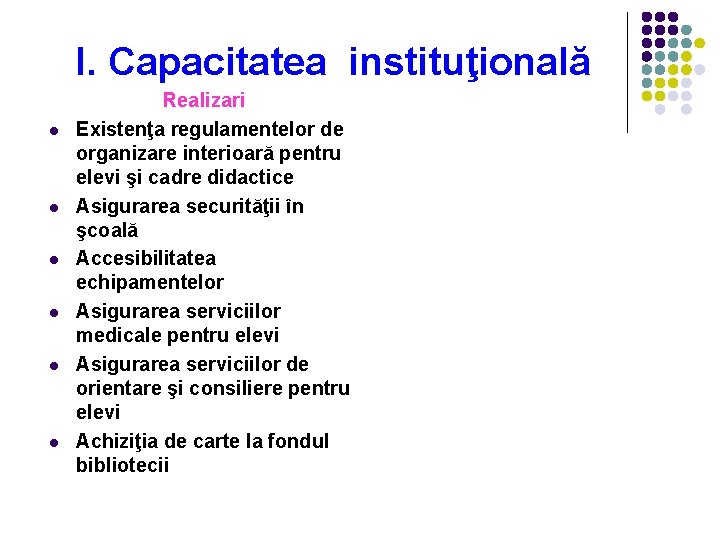 I. Capacitatea instituţională

Realizari

- Existenţa regulamentelor de organizare interioară pentru elevi şi cadre didactice
- Asigurarea securităţii în şcoală
- Accesibilitatea echipamentelor
- Asigurarea serviciilor medicale pentru elevi
- Asigurarea serviciilor de orientare şi consiliere pentru elevi
- Achiziţia de carte la fondul bibliotecii